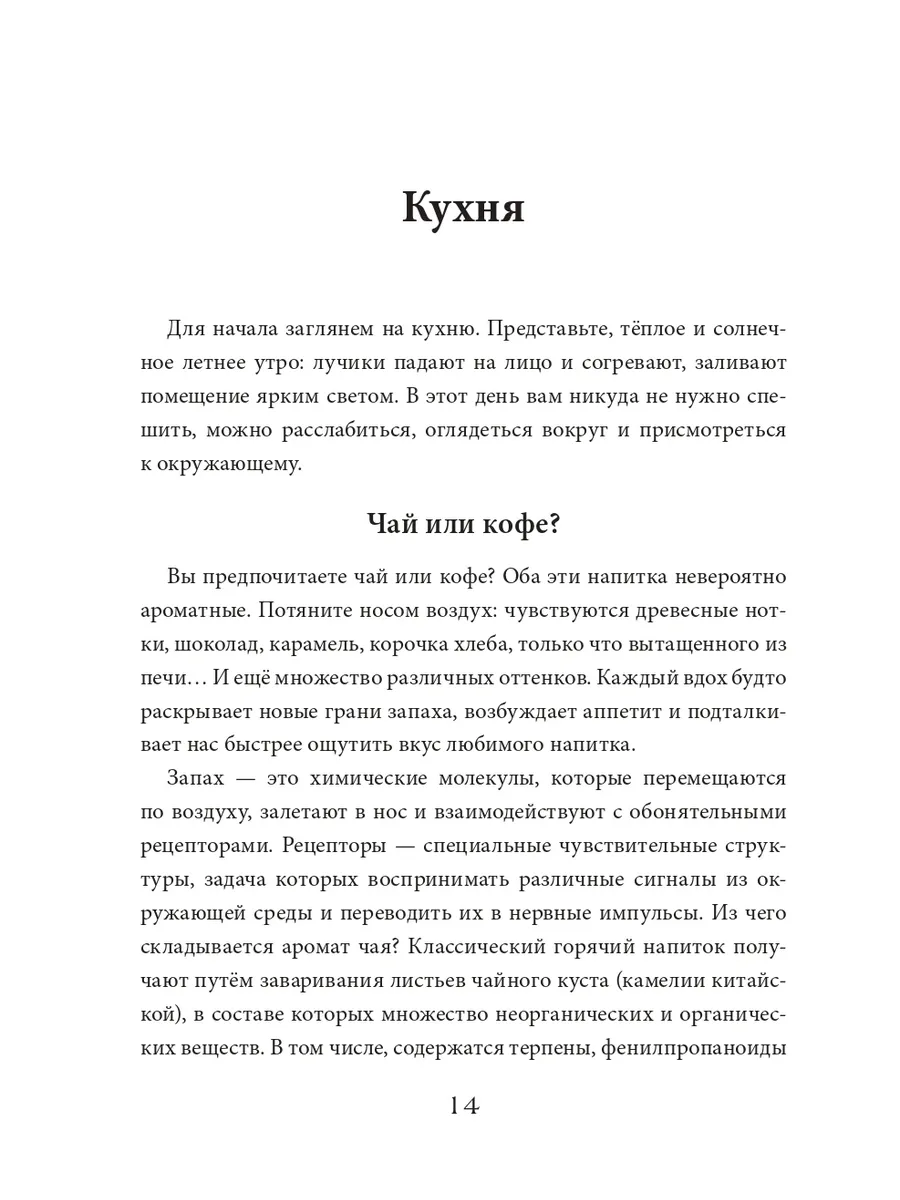 Кухня

Для начала заглянем на кухню. Представьте, тёплое и солнечное летнее утро: лучики падают на лицо и согревают, заливают помещение ярким светом. В этот день вам никуда не нужно спешить, можно расслабиться, оглядеться вокруг и присмотреться к окружающему.

Чай или кофе?

Вы предпочитаете чай или кофе? Оба эти напитка невероятно ароматные. Потяните носом воздух: чувствуются древесные нотки, шоколад, карамель, корочка хлеба, только что вытащенного из печи… И ещё множество различных оттенков. Каждый вдох будто раскрывает новые грани запаха, возбуждает аппетит и подталкивает нас быстрее ощутить вкус любимого напитка.

Запах — это химические молекулы, которые перемещаются по воздуху, залетают в нос и взаимодействуют с обонятельными рецепторами. Рецепторы — специальные чувствительные структуры, задача которых воспринимать различные сигналы из окружающей среды и переводить их в нервные импульсы. Из чего складывается аромат чая? Классический горячий напиток получают путём заваривания листьев чайного куста (камелии китайской), в составе которых множество неорганических и органических веществ. В том числе, содержатся терпены, фенилпропаноиды

14